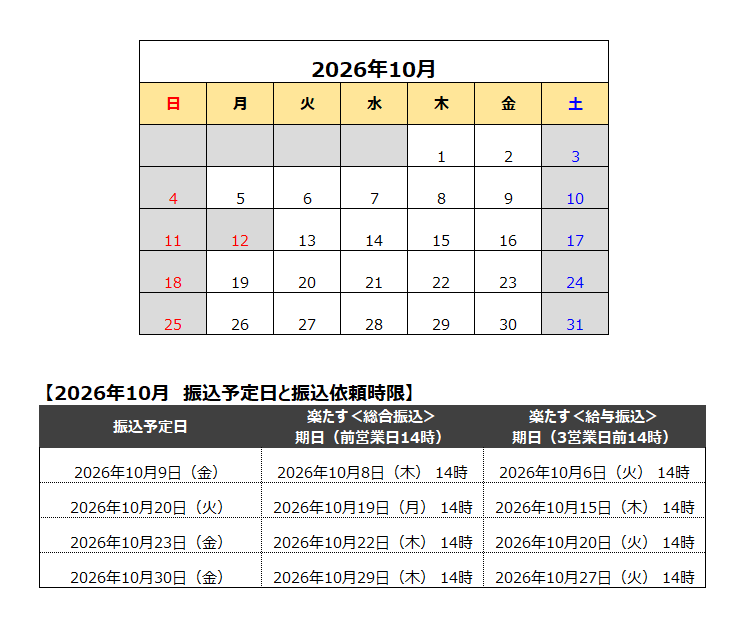 2026年10月

| 日 | 月 | 火 | 水 | 木 | 金 | 土 |
|---|---|---|---|---|---|---|
| | | | | 1 | 2 | 3 |
| 4 | 5 | 6 | 7 | 8 | 9 | 10 |
| 11 | 12 | 13 | 14 | 15 | 16 | 17 |
| 18 | 19 | 20 | 21 | 22 | 23 | 24 |
| 25 | 26 | 27 | 28 | 29 | 30 | 31 |

【2026年10月 振込予定日と振込依頼時限】

| 振込予定日 | 楽たす＜総合振込＞ 期日（前営業日14時） | 楽たす＜給与振込＞ 期日（3営業日前14時） |
|---|---|---|
| 2026年10月9日（金） | 2026年10月8日（木） 14時 | 2026年10月6日（火） 14時 |
| 2026年10月20日（火） | 2026年10月19日（月） 14時 | 2026年10月15日（木） 14時 |
| 2026年10月23日（金） | 2026年10月22日（木） 14時 | 2026年10月20日（火） 14時 |
| 2026年10月30日（金） | 2026年10月29日（木） 14時 | 2026年10月27日（火） 14時 |